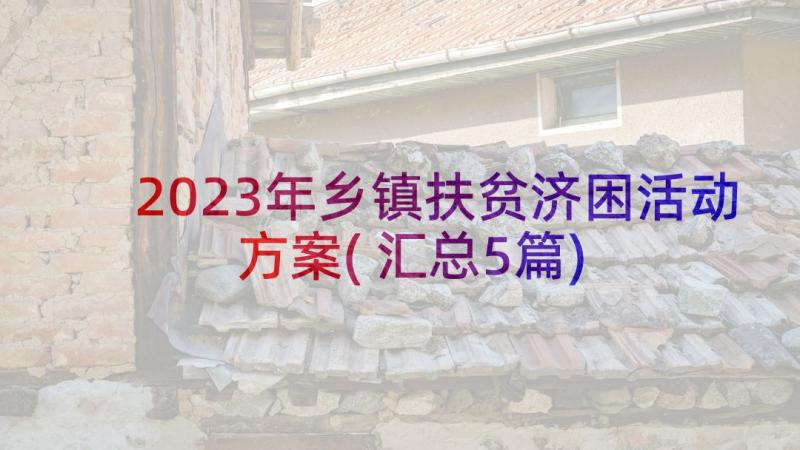 2023年乡镇扶贫济困活动方案(汇总5篇)